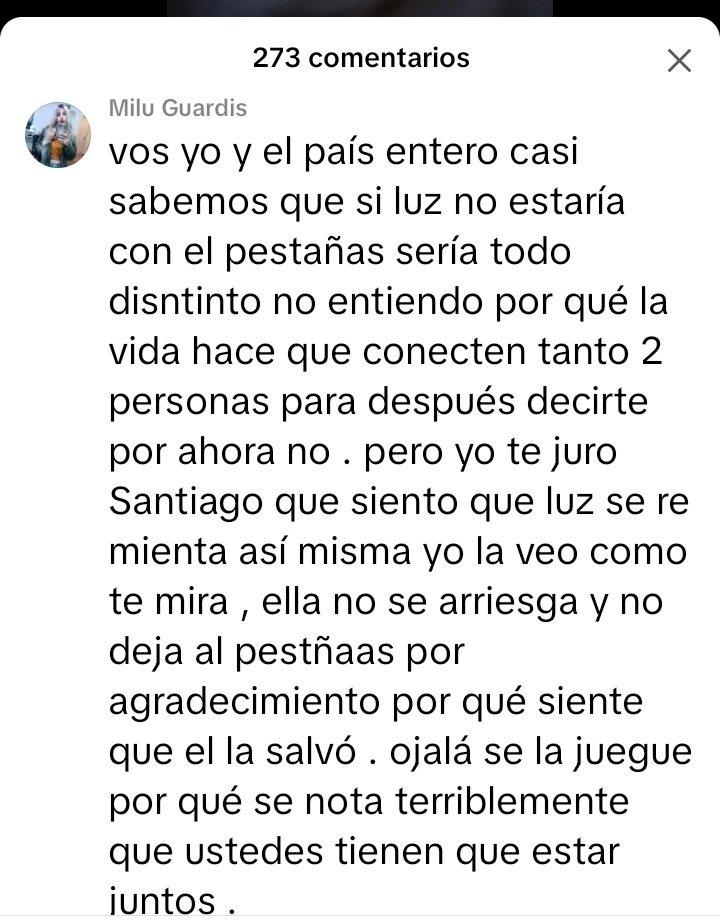 273 comentarios

Milu Guardis

vos yo y el país entero casi sabemos que si luz no estaría con el pestañas sería todo disntinto no entiendo por qué la vida hace que conecten tanto 2 personas para después decirte por ahora no . pero yo te juro Santiago que siento que luz se re mienta así misma yo la veo como te mira , ella no se arriesga y no deja al pestñaas por agradecimiento por qué siente que el la salvó . ojalá se la juegue por qué se nota terriblemente que ustedes tienen que estar juntos .